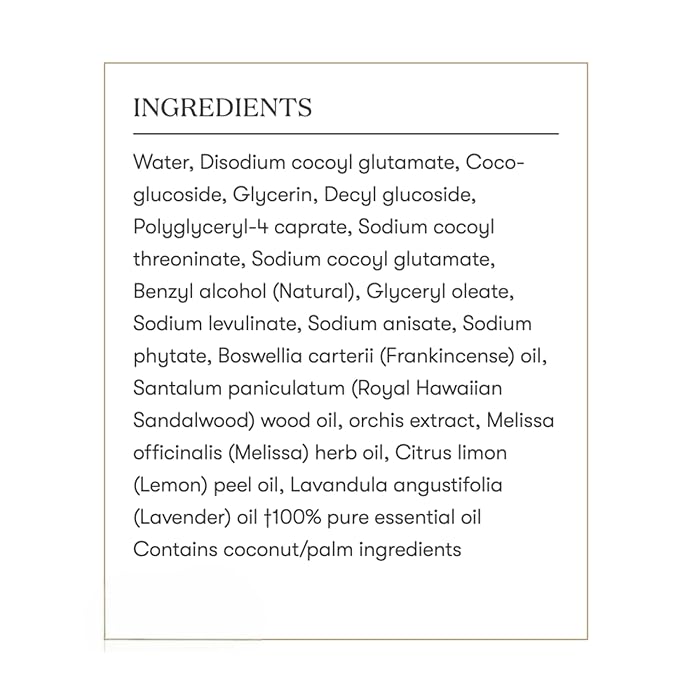 INGREDIENTS

Water, Disodium cocoyl glutamate, Coco-glucoside, Glycerin, Decyl glucoside, Polyglyceryl-4 caprate, Sodium cocoyl threoninate, Sodium cocoyl glutamate, Benzyl alcohol (Natural), Glyceryl oleate, Sodium levulinate, Sodium anisate, Sodium phytate, Boswellia carterii (Frankincense) oil, Santalum paniculatum (Royal Hawaiian Sandalwood) wood oil, orchis extract, Melissa officinalis (Melissa) herb oil, Citrus limon (Lemon) peel oil, Lavandula angustifolia (Lavender) oil †100% pure essential oil
Contains coconut/palm ingredients